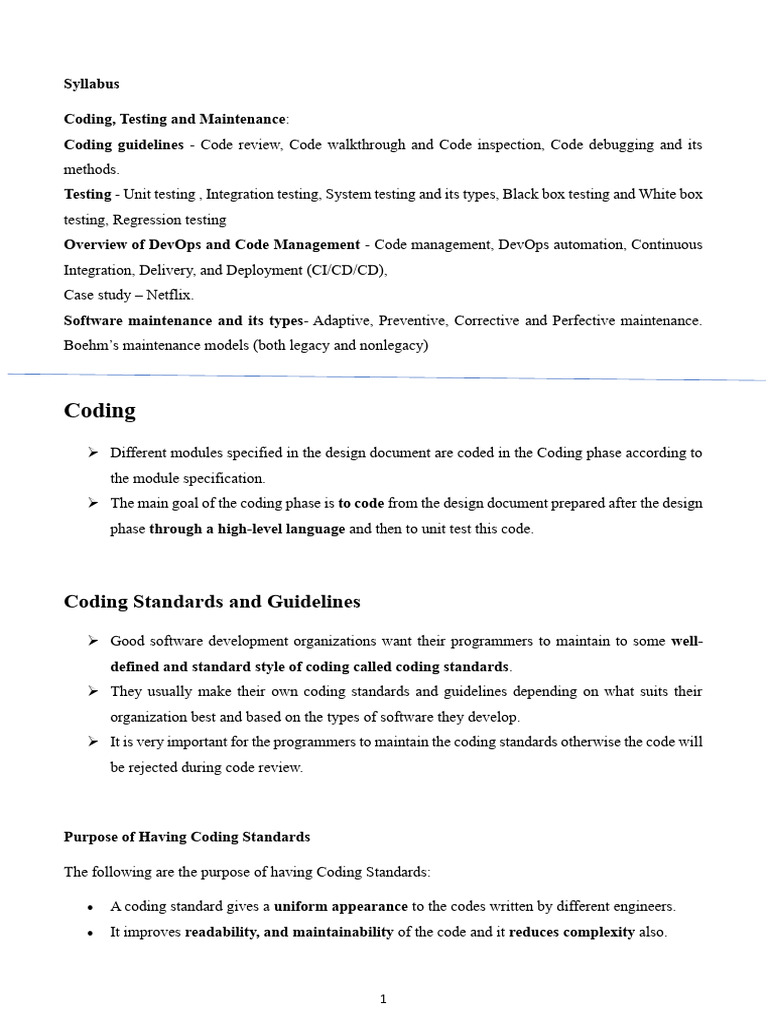 Syllabus

Coding, Testing and Maintenance:
Coding guidelines - Code review, Code walkthrough and Code inspection, Code debugging and its methods.
Testing - Unit testing , Integration testing, System testing and its types, Black box testing and White box testing, Regression testing
Overview of DevOps and Code Management - Code management, DevOps automation, Continuous Integration, Delivery, and Deployment (CI/CD/CD),
Case study – Netflix.
Software maintenance and its types- Adaptive, Preventive, Corrective and Perfective maintenance. Boehm's maintenance models (both legacy and nonlegacy)

Coding

➢ Different modules specified in the design document are coded in the Coding phase according to the module specification.
➢ The main goal of the coding phase is to code from the design document prepared after the design phase through a high-level language and then to unit test this code.

Coding Standards and Guidelines

➢ Good software development organizations want their programmers to maintain to some well-defined and standard style of coding called coding standards.
➢ They usually make their own coding standards and guidelines depending on what suits their organization best and based on the types of software they develop.
➢ It is very important for the programmers to maintain the coding standards otherwise the code will be rejected during code review.

Purpose of Having Coding Standards

The following are the purpose of having Coding Standards:

• A coding standard gives a uniform appearance to the codes written by different engineers.
• It improves readability, and maintainability of the code and it reduces complexity also.

1